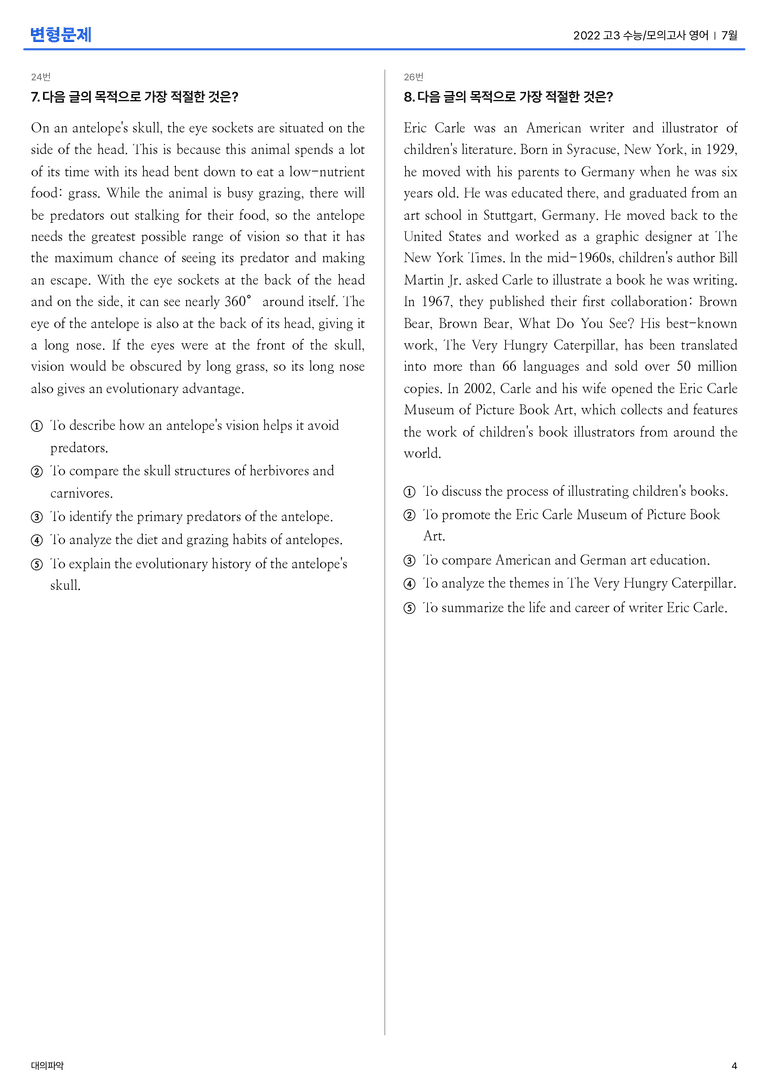 변형문제

2022 고3 수능/모의고사 영어 | 7월

24번

7. 다음 글의 목적으로 가장 적절한 것은?

On an antelope's skull, the eye sockets are situated on the side of the head. This is because this animal spends a lot of its time with its head bent down to eat a low-nutrient food: grass. While the animal is busy grazing, there will be predators out stalking for their food, so the antelope needs the greatest possible range of vision so that it has the maximum chance of seeing its predator and making an escape. With the eye sockets at the back of the head and on the side, it can see nearly 360° around itself. The eye of the antelope is also at the back of its head, giving it a long nose. If the eyes were at the front of the skull, vision would be obscured by long grass, so its long nose also gives an evolutionary advantage.

① To describe how an antelope's vision helps it avoid predators.
② To compare the skull structures of herbivores and carnivores.
③ To identify the primary predators of the antelope.
④ To analyze the diet and grazing habits of antelopes.
⑤ To explain the evolutionary history of the antelope's skull.

26번

8. 다음 글의 목적으로 가장 적절한 것은?

Eric Carle was an American writer and illustrator of children's literature. Born in Syracuse, New York, in 1929, he moved with his parents to Germany when he was six years old. He was educated there, and graduated from an art school in Stuttgart, Germany. He moved back to the United States and worked as a graphic designer at The New York Times. In the mid-1960s, children's author Bill Martin Jr. asked Carle to illustrate a book he was writing. In 1967, they published their first collaboration: Brown Bear, Brown Bear, What Do You See? His best-known work, The Very Hungry Caterpillar, has been translated into more than 66 languages and sold over 50 million copies. In 2002, Carle and his wife opened the Eric Carle Museum of Picture Book Art, which collects and features the work of children's book illustrators from around the world.

① To discuss the process of illustrating children's books.
② To promote the Eric Carle Museum of Picture Book Art.
③ To compare American and German art education.
④ To analyze the themes in The Very Hungry Caterpillar.
⑤ To summarize the life and career of writer Eric Carle.

대의파악

4